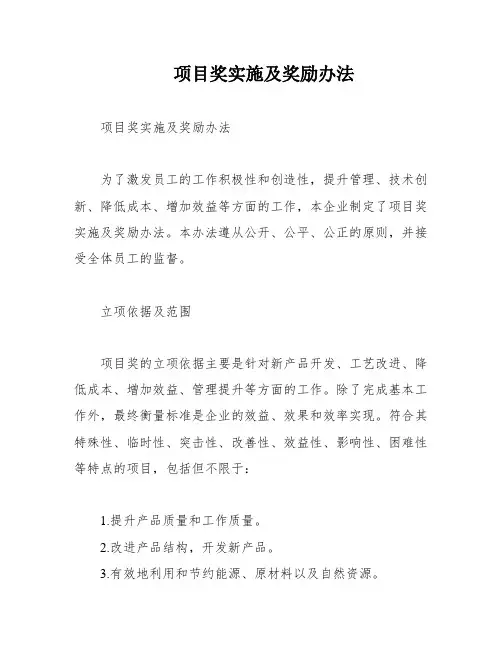 项目奖实施及奖励办法

项目奖实施及奖励办法

为了激发员工的工作积极性和创造性，提升管理、技术创新、降低成本、增加效益等方面的工作，本企业制定了项目奖实施及奖励办法。本办法遵从公开、公平、公正的原则，并接受全体员工的监督。

立项依据及范围

项目奖的立项依据主要是针对新产品开发、工艺改进、降低成本、增加效益、管理提升等方面的工作。除了完成基本工作外，最终衡量标准是企业的效益、效果和效率实现。符合其特殊性、临时性、突击性、改善性、效益性、影响性、困难性等特点的项目，包括但不限于：

1.提升产品质量和工作质量。
2.改进产品结构，开发新产品。
3.有效地利用和节约能源、原材料以及自然资源。